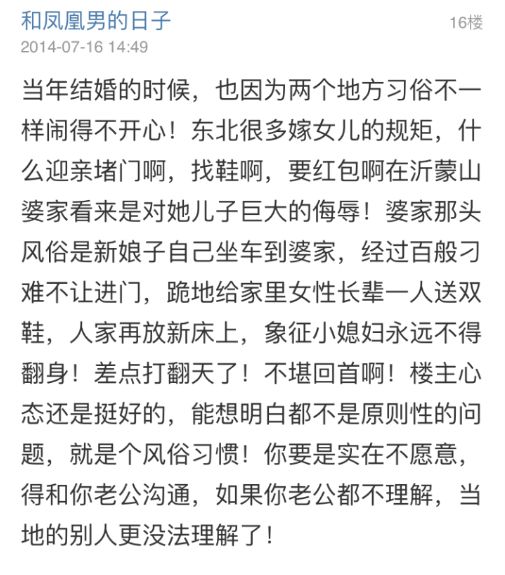 和凤凰男的日子
16楼
2014-07-16 14:49

当年结婚的时候，也因为两个地方习俗不一样闹得不开心！东北很多嫁女儿的规矩，什么迎亲堵门啊，找鞋啊，要红包啊在沂蒙山婆家看来是对她儿子巨大的侮辱！婆家那头风俗是新娘子自己坐车到婆家，经过百般刁难不让进门，跪地给家里女性长辈一人送双鞋，人家再放新床上，象征小媳妇永远不得翻身！差点打翻天了！不堪回首啊！楼主心态还是挺好的，能想明白都不是原则性的问题，就是个风俗习惯！你要是实在不愿意，得和你老公沟通，如果你老公都不理解，当地的别人更没法理解了！